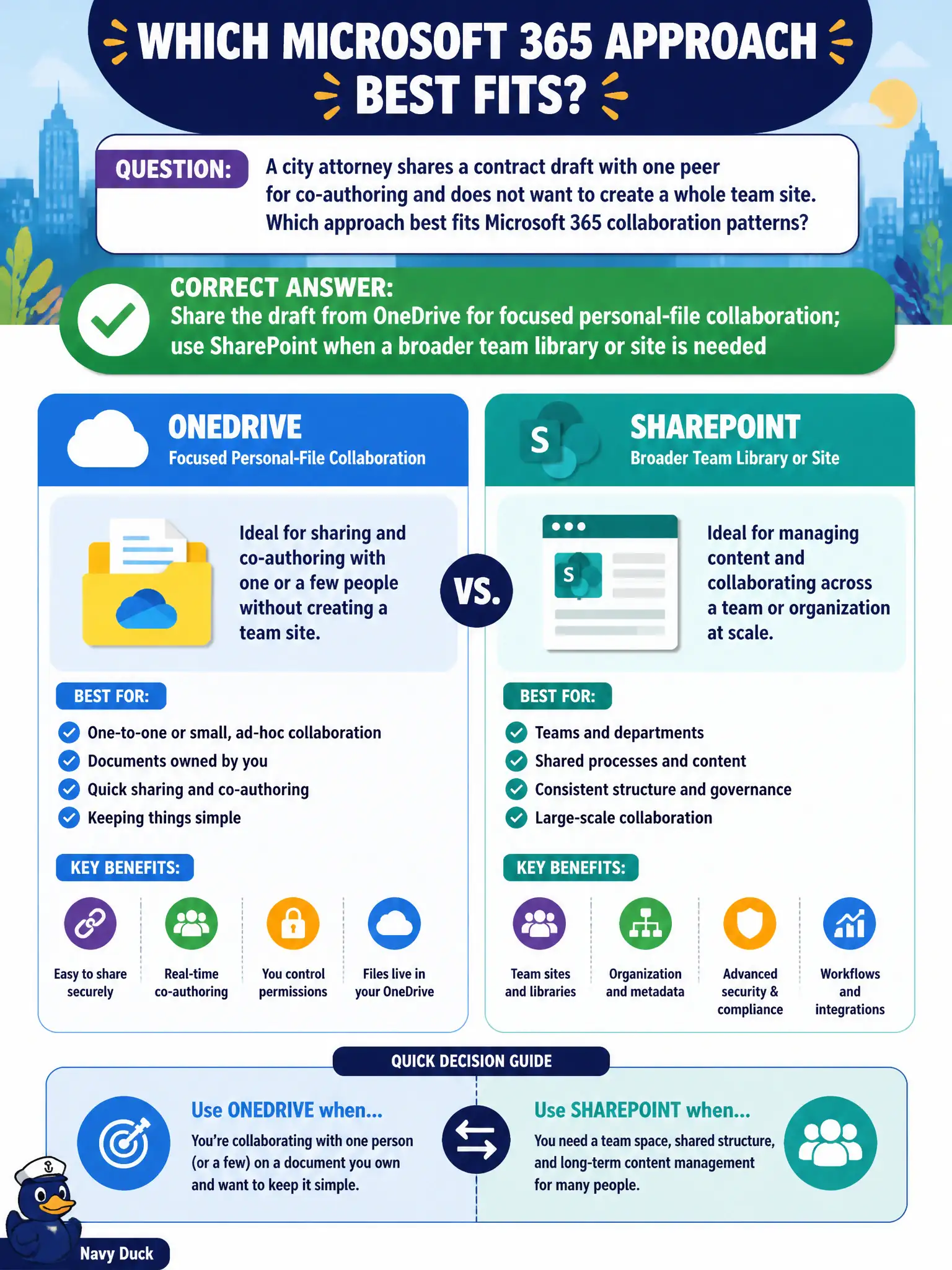 WHICH MICROSOFT 365 APPROACH BEST FITS?

QUESTION: A city attorney shares a contract draft with one peer for co-authoring and does not want to create a whole team site. Which approach best fits Microsoft 365 collaboration patterns?

CORRECT ANSWER:
Share the draft from OneDrive for focused personal-file collaboration; use SharePoint when a broader team library or site is needed

ONEDRIVE
Focused Personal-File Collaboration

Ideal for sharing and co-authoring with one or a few people without creating a team site.

BEST FOR:
One-to-one or small, ad-hoc collaboration
Documents owned by you
Quick sharing and co-authoring
Keeping things simple

KEY BENEFITS:
Easy to share securely
Real-time co-authoring
You control permissions
Files live in your OneDrive

VS.

S
SHAREPOINT
Broader Team Library or Site

S
Ideal for managing content and collaborating across a team or organization at scale.

BEST FOR:
Teams and departments
Shared processes and content
Consistent structure and governance
Large-scale collaboration

KEY BENEFITS:
Team sites and libraries
Organization and metadata
Advanced security & compliance
Workflows and integrations

QUICK DECISION GUIDE

Use ONEDRIVE when...
You're collaborating with one person (or a few) on a document you own and want to keep it simple.

Use SHAREPOINT when...
You need a team space, shared structure, and long-term content management for many people.

Navy Duck